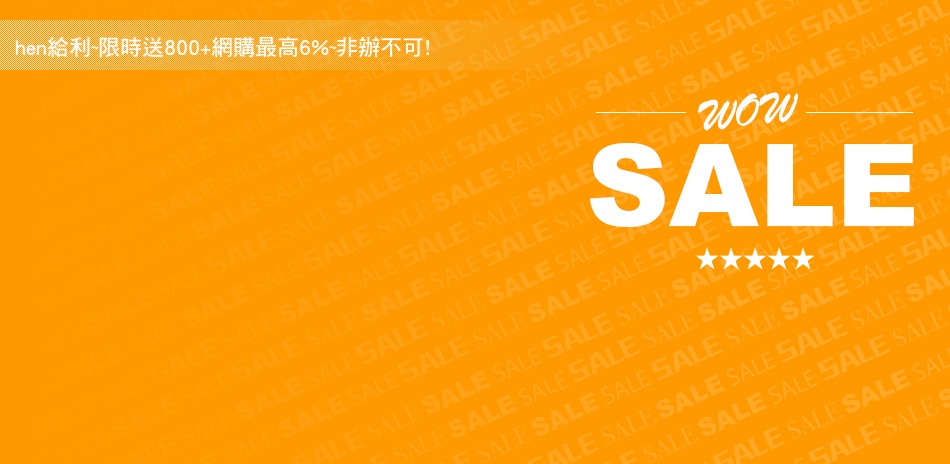 hen給利~限時送800+網購最高6%~非辦不可!

WOW
SALE
★★★★★